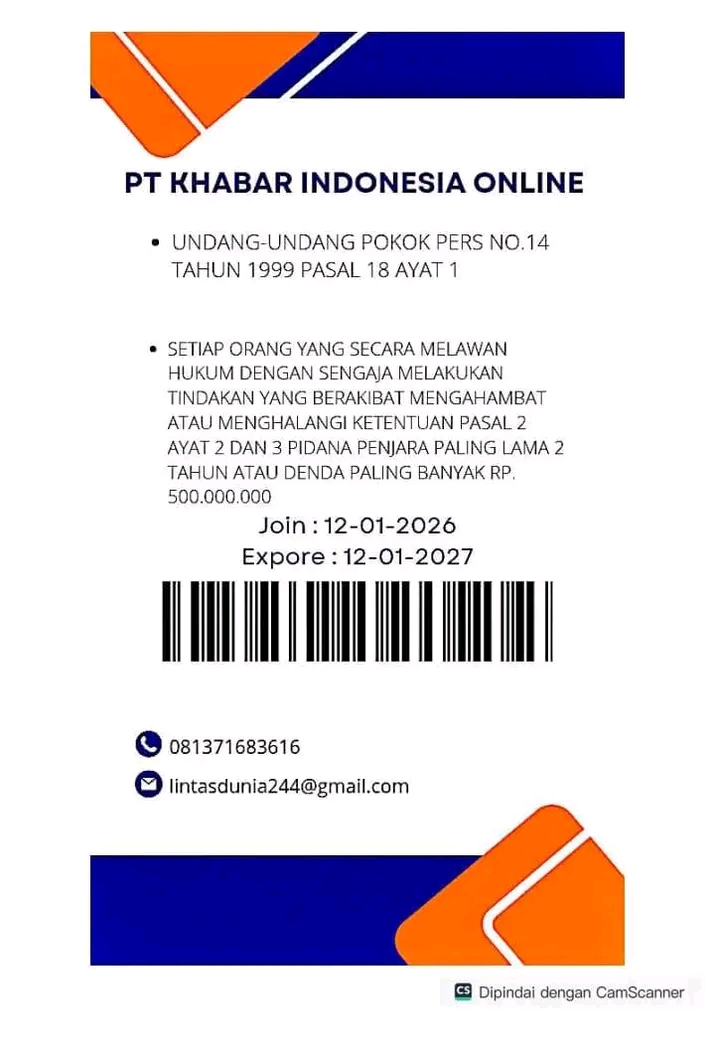 PT KHABAR INDONESIA ONLINE

• UNDANG-UNDANG POKOK PERS NO.14 TAHUN 1999 PASAL 18 AYAT 1

• SETIAP ORANG YANG SECARA MELAWAN HUKUM DENGAN SENGAJA MELAKUKAN TINDAKAN YANG BERAKIBAT MENGAHAMBAT ATAU MENGHALANGI KETENTUAN PASAL 2 AYAT 2 DAN 3 PIDANA PENJARA PALING LAMA 2 TAHUN ATAU DENDA PALING BANYAK RP. 500.000.000

Join : 12-01-2026
Expore : 12-01-2027

081371683616
lintasdunia244@gmail.com

CS Dipindai dengan CamScanner